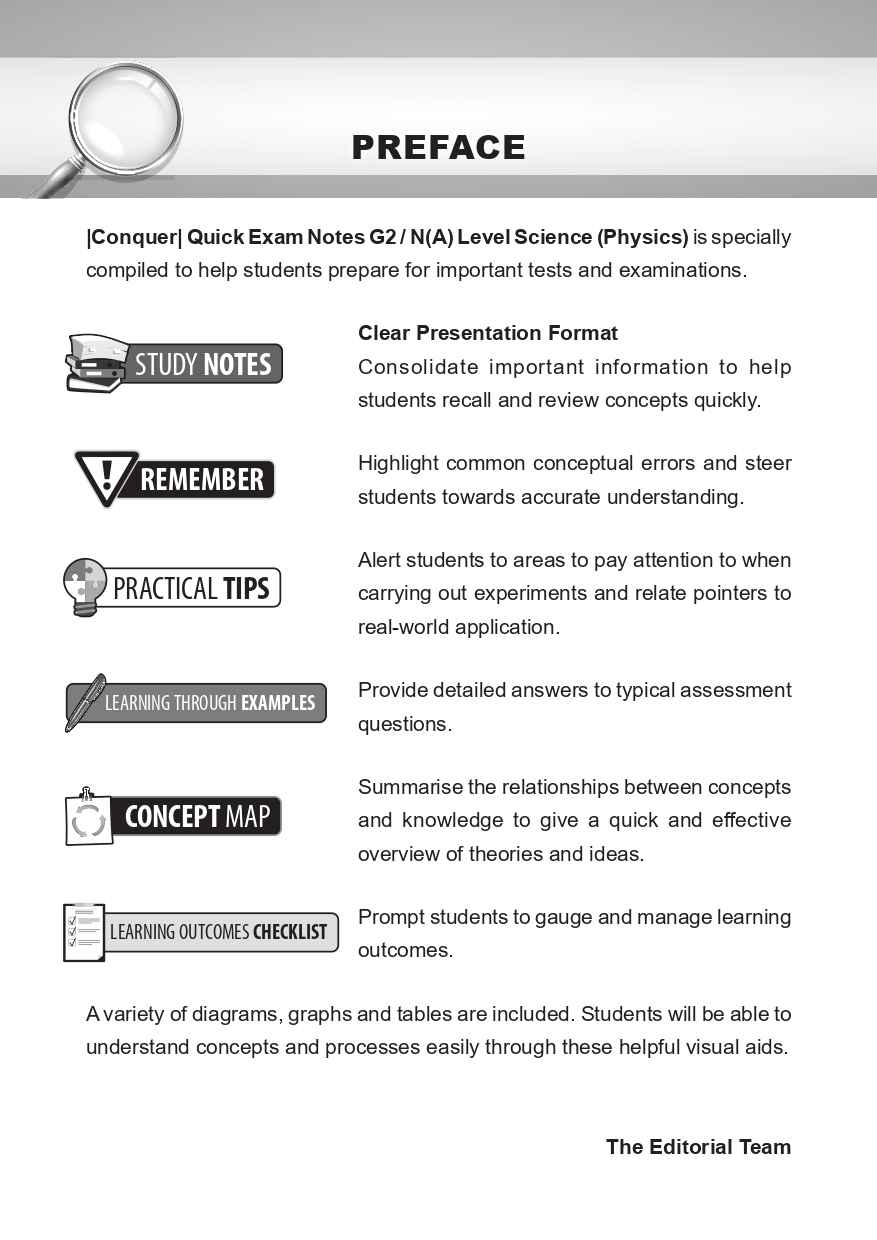 PREFACE

|Conquer| Quick Exam Notes G2 / N(A) Level Science (Physics) is specially compiled to help students prepare for important tests and examinations.

STUDY NOTES

Clear Presentation Format
Consolidate important information to help students recall and review concepts quickly.

REMEMBER

Highlight common conceptual errors and steer students towards accurate understanding.

PRACTICAL TIPS

Alert students to areas to pay attention to when carrying out experiments and relate pointers to real-world application.

LEARNING THROUGH EXAMPLES

Provide detailed answers to typical assessment questions.

CONCEPT MAP

Summarise the relationships between concepts and knowledge to give a quick and effective overview of theories and ideas.

LEARNING OUTCOMES CHECKLIST

Prompt students to gauge and manage learning outcomes.

A variety of diagrams, graphs and tables are included. Students will be able to understand concepts and processes easily through these helpful visual aids.

The Editorial Team